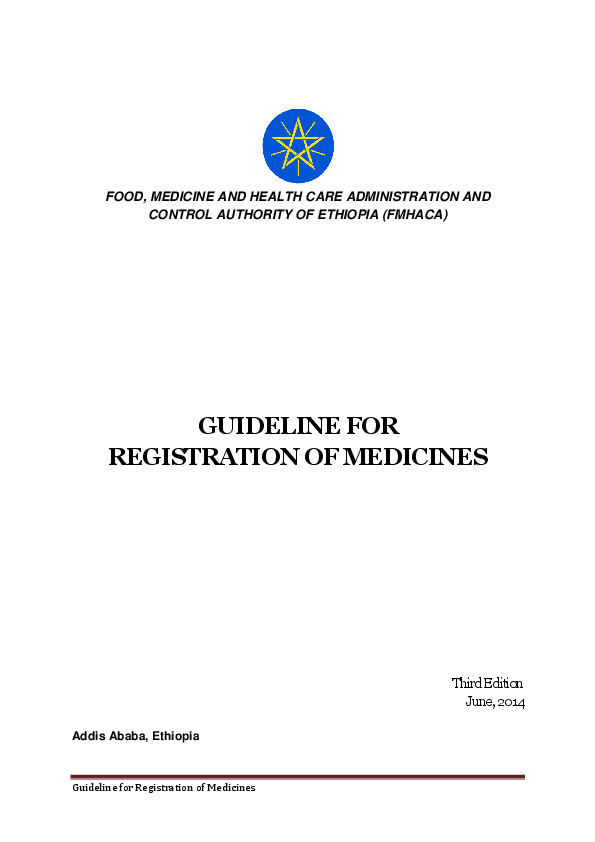 FOOD, MEDICINE AND HEALTH CARE ADMINISTRATION AND CONTROL AUTHORITY OF ETHIOPIA (FMHACA)

GUIDELINE FOR REGISTRATION OF MEDICINES

Third Edition
June, 2014

Addis Ababa, Ethiopia

Guideline for Registration of Medicines